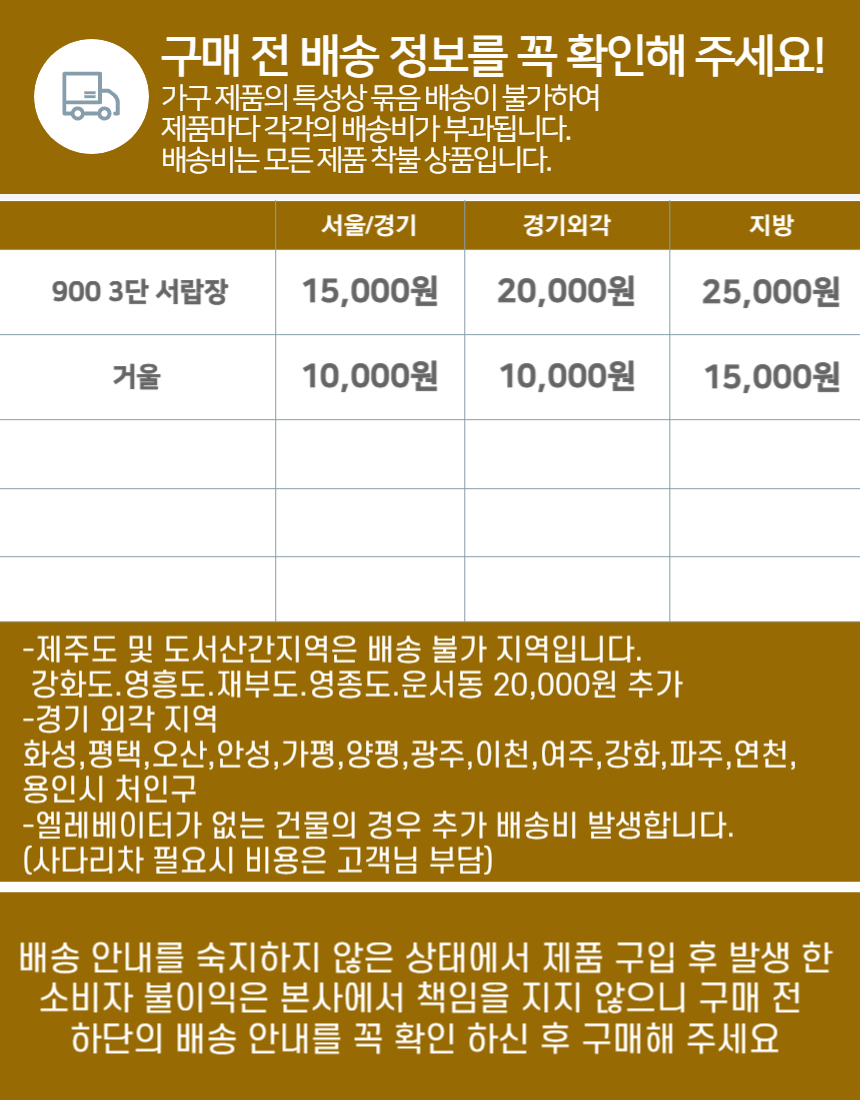 구매 전 배송 정보를 꼭 확인해 주세요!
가구 제품의 특성상 묶음 배송이 불가하여
제품마다 각각의 배송비가 부과됩니다.
배송비는 모든 제품 착불 상품입니다.

| | 서울/경기 | 경기외각 | 지방 |
|---|---|---|---|
| 900 3단 서랍장 | 15,000원 | 20,000원 | 25,000원 |
| 거울 | 10,000원 | 10,000원 | 15,000원 |
| | | | |
| | | | |
| | | | |

-제주도 및 도서산간지역은 배송 불가 지역입니다.
강화도.영흥도.재부도.영종도.운서동 20,000원 추가
-경기 외각 지역
화성,평택,오산,안성,가평,양평,광주,이천,여주,강화,파주,연천,용인시 처인구
-엘레베이터가 없는 건물의 경우 추가 배송비 발생합니다.
(사다리차 필요시 비용은 고객님 부담)

배송 안내를 숙지하지 않은 상태에서 제품 구입 후 발생 한 소비자 불이익은 본사에서 책임을 지지 않으니 구매 전 하단의 배송 안내를 꼭 확인 하신 후 구매해 주세요